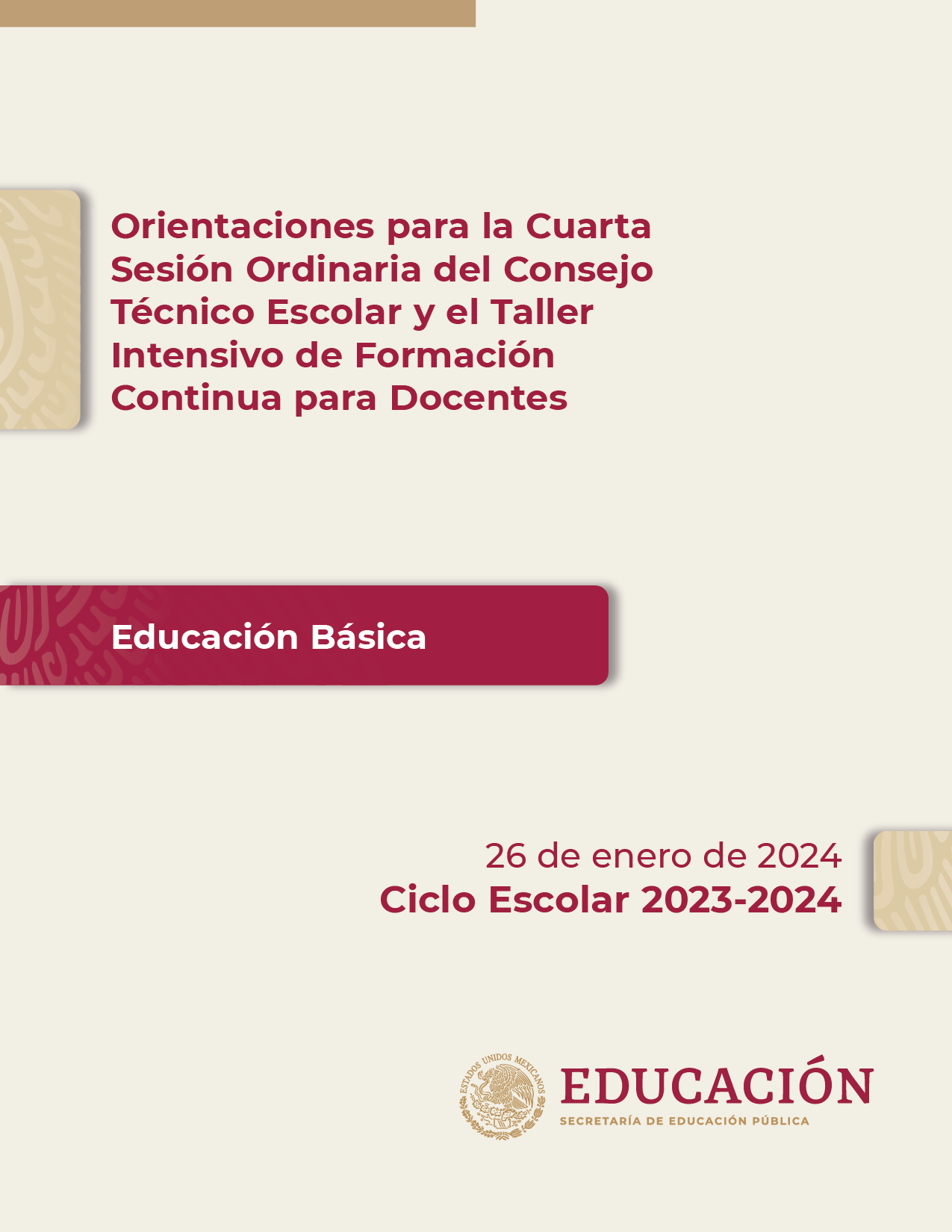 Orientaciones para la Cuarta Sesión Ordinaria del Consejo Técnico Escolar y el Taller Intensivo de Formación Continua para Docentes

Educación Básica

26 de enero de 2024
Ciclo Escolar 2023-2024

ESTADOS UNIDOS MEXICANOS
EDUCACIÓN
SECRETARÍA DE EDUCACIÓN PÚBLICA